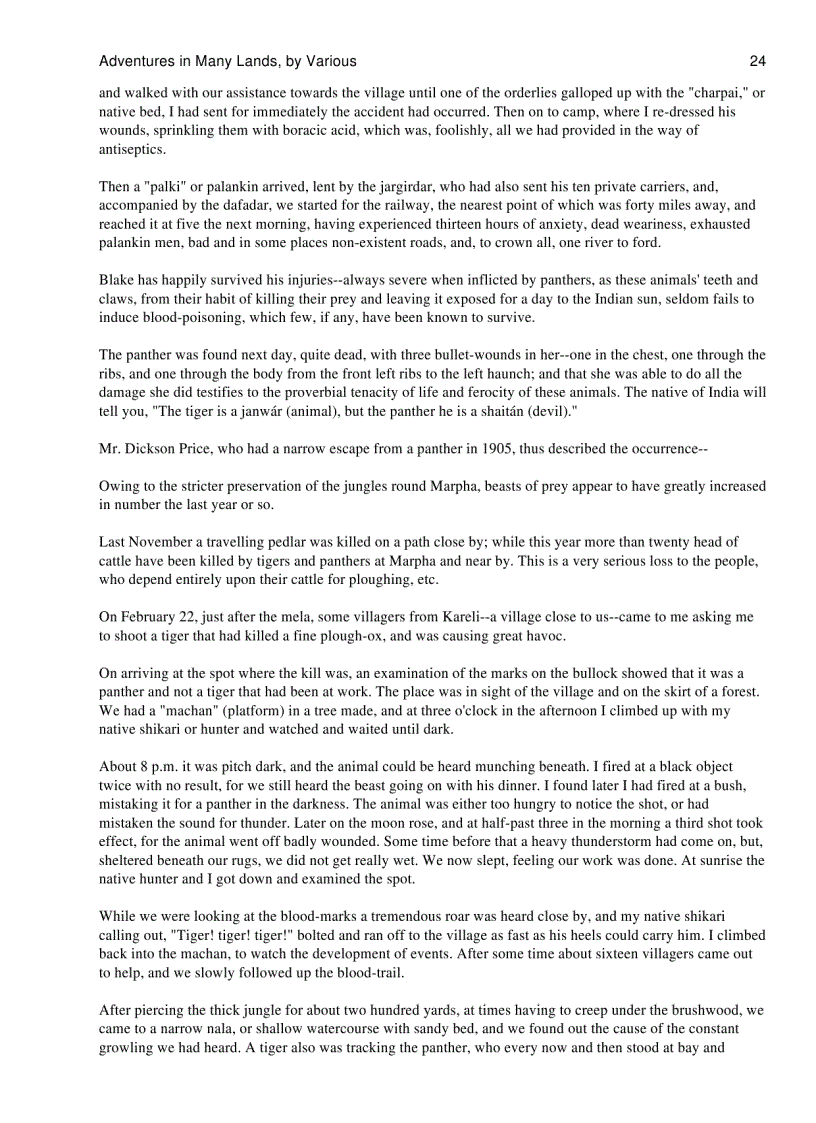 Adventures in Many Lands, by Various 24

and walked with our assistance towards the village until one of the orderlies galloped up with the "charpai," or native bed, I had sent for immediately the accident had occurred. Then on to camp, where I re-dressed his wounds, sprinkling them with boracic acid, which was, foolishly, all we had provided in the way of antiseptics.

Then a "palki" or palankin arrived, lent by the jargirdar, who had also sent his ten private carriers, and, accompanied by the dafadar, we started for the railway, the nearest point of which was forty miles away, and reached it at five the next morning, having experienced thirteen hours of anxiety, dead weariness, exhausted palankin men, bad and in some places non-existent roads, and, to crown all, one river to ford.

Blake has happily survived his injuries--always severe when inflicted by panthers, as these animals' teeth and claws, from their habit of killing their prey and leaving it exposed for a day to the Indian sun, seldom fails to induce blood-poisoning, which few, if any, have been known to survive.

The panther was found next day, quite dead, with three bullet-wounds in her--one in the chest, one through the ribs, and one through the body from the front left ribs to the left haunch; and that she was able to do all the damage she did testifies to the proverbial tenacity of life and ferocity of these animals. The native of India will tell you, "The tiger is a janwár (animal), but the panther he is a shaitán (devil)."

Mr. Dickson Price, who had a narrow escape from a panther in 1905, thus described the occurrence--

Owing to the stricter preservation of the jungles round Marpha, beasts of prey appear to have greatly increased in number the last year or so.

Last November a travelling pedlar was killed on a path close by; while this year more than twenty head of cattle have been killed by tigers and panthers at Marpha and near by. This is a very serious loss to the people, who depend entirely upon their cattle for ploughing, etc.

On February 22, just after the mela, some villagers from Kareli--a village close to us--came to me asking me to shoot a tiger that had killed a fine plough-ox, and was causing great havoc.

On arriving at the spot where the kill was, an examination of the marks on the bullock showed that it was a panther and not a tiger that had been at work. The place was in sight of the village and on the skirt of a forest. We had a "machan" (platform) in a tree made, and at three o'clock in the afternoon I climbed up with my native shikari or hunter and watched and waited until dark.

About 8 p.m. it was pitch dark, and the animal could be heard munching beneath. I fired at a black object twice with no result, for we still heard the beast going on with his dinner. I found later I had fired at a bush, mistaking it for a panther in the darkness. The animal was either too hungry to notice the shot, or had mistaken the sound for thunder. Later on the moon rose, and at half-past three in the morning a third shot took effect, for the animal went off badly wounded. Some time before that a heavy thunderstorm had come on, but, sheltered beneath our rugs, we did not get really wet. We now slept, feeling our work was done. At sunrise the native hunter and I got down and examined the spot.

While we were looking at the blood-marks a tremendous roar was heard close by, and my native shikari calling out, "Tiger! tiger! tiger!" bolted and ran off to the village as fast as his heels could carry him. I climbed back into the machan, to watch the development of events. After some time about sixteen villagers came out to help, and we slowly followed up the blood-trail.

After piercing the thick jungle for about two hundred yards, at times having to creep under the brushwood, we came to a narrow nala, or shallow watercourse with sandy bed, and we found out the cause of the constant growling we had heard. A tiger also was tracking the panther, who every now and then stood at bay and